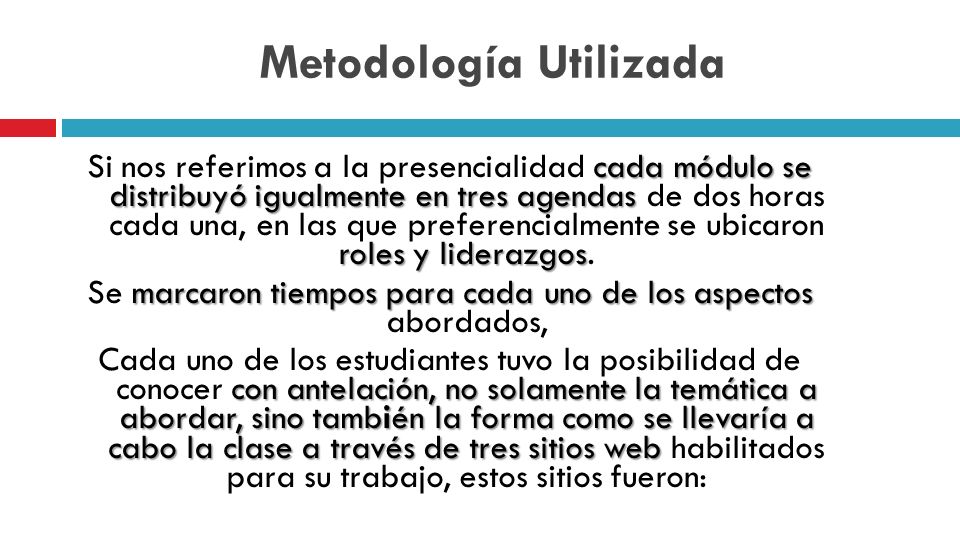 Metodología Utilizada

Si nos referimos a la presencialidad cada módulo se distribuyó igualmente en tres agendas de dos horas cada una, en las que preferencialmente se ubicaron roles y liderazgos.

Se marcaron tiempos para cada uno de los aspectos abordados,

Cada uno de los estudiantes tuvo la posibilidad de conocer con antelación, no solamente la temática a abordar, sino también la forma como se llevaría a cabo la clase a través de tres sitios web habilitados para su trabajo, estos sitios fueron: